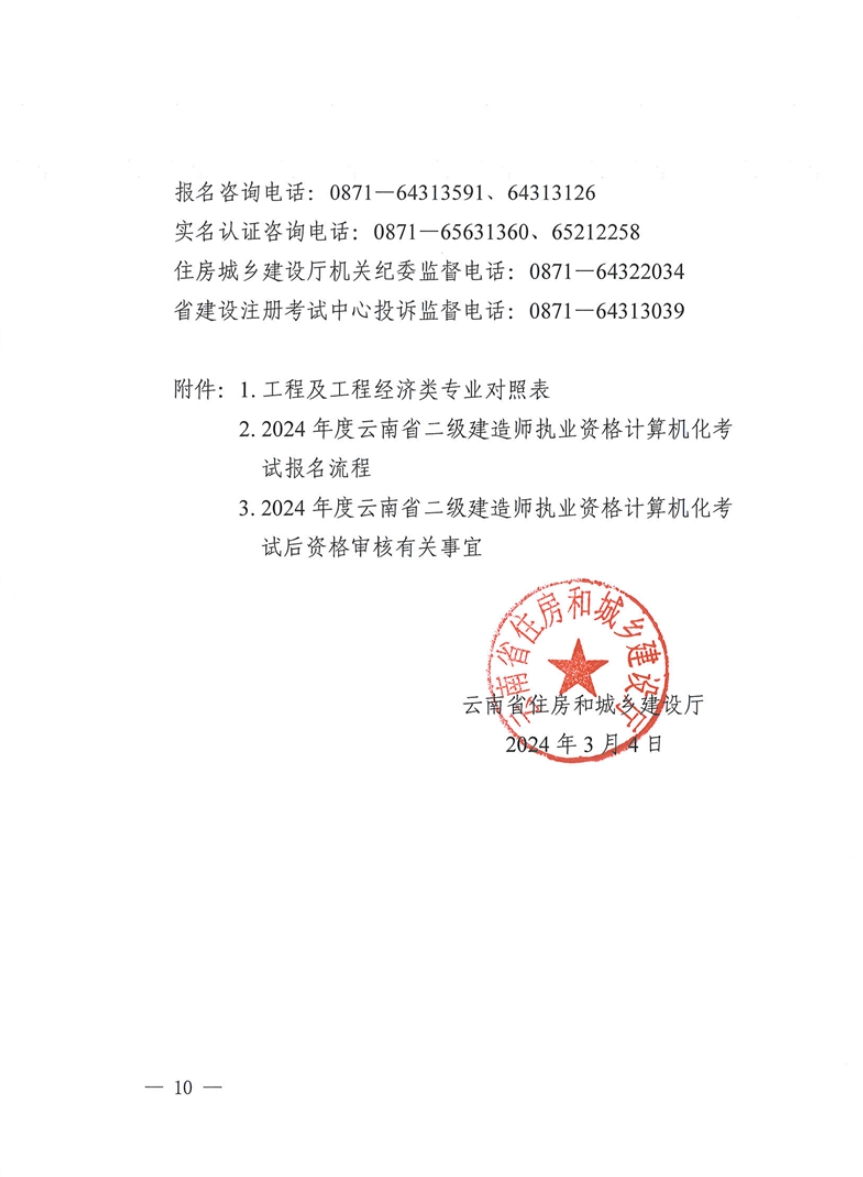 报名咨询电话：0871—64313591、64313126
实名认证咨询电话：0871—65631360、65212258
住房城乡建设厅机关纪委监督电话：0871—64322034
省建设注册考试中心投诉监督电话：0871—64313039

附件：1. 工程及工程经济类专业对照表
2. 2024 年度云南省二级建造师执业资格计算机化考试报名流程
3. 2024 年度云南省二级建造师执业资格计算机化考试后资格审核有关事宜

云南省住房和城乡建设厅

云南省住房和城乡建设厅
2024 年 3 月 4 日

— 10 —